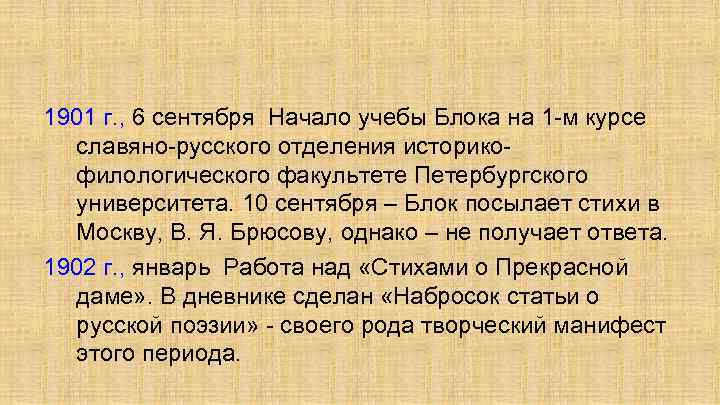 1901 г., 6 сентября  Начало учебы Блока на 1-м курсе славяно-русского отделения историко-филологического факультете Петербургского университета. 10 сентября – Блок посылает стихи в Москву, В. Я. Брюсову, однако – не получает ответа.

1902 г., январь  Работа над «Стихами о Прекрасной даме». В дневнике сделан «Набросок статьи о русской поэзии» - своего рода творческий манифест этого периода.